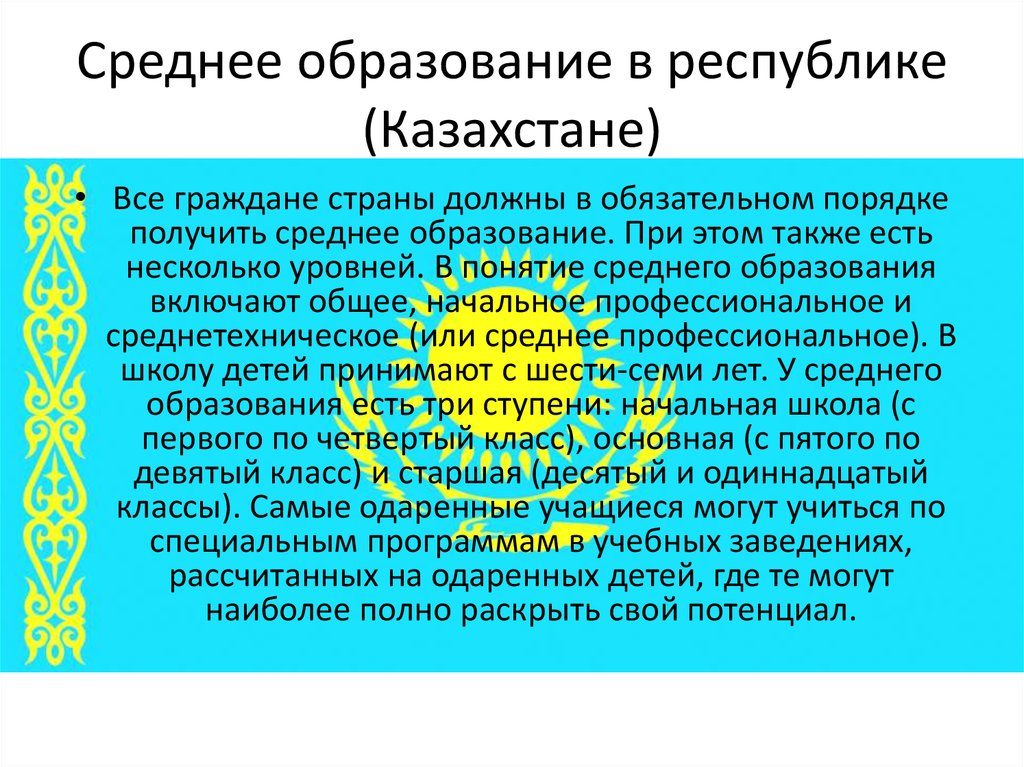 Среднее образование в республике (Казахстане)

• Все граждане страны должны в обязательном порядке получить среднее образование. При этом также есть несколько уровней. В понятие среднего образования включают общее, начальное профессиональное и среднетехническое (или среднее профессиональное). В школу детей принимают с шести-семи лет. У среднего образования есть три ступени: начальная школа (с первого по четвертый класс), основная (с пятого по девятый класс) и старшая (десятый и одиннадцатый классы). Самые одаренные учащиеся могут учиться по специальным программам в учебных заведениях, рассчитанных на одаренных детей, где те могут наиболее полно раскрыть свой потенциал.